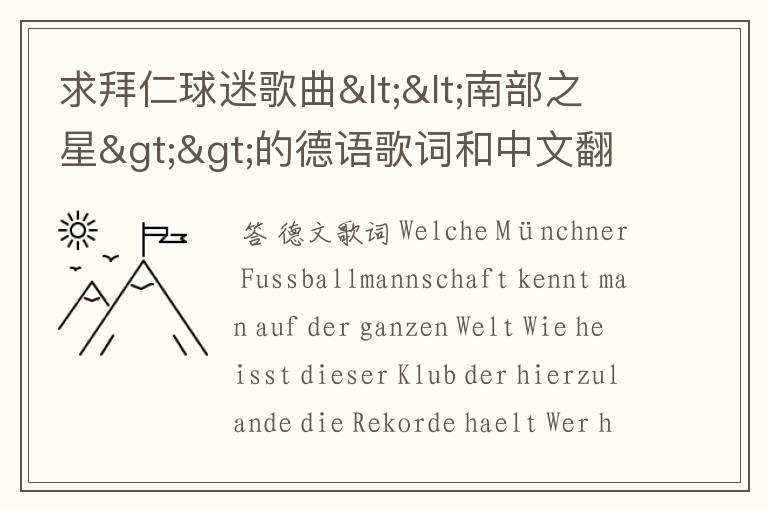 求拜仁球迷歌曲&lt;&lt;南部之星&gt;&gt;的德语歌词和中文翻

答 德文歌词 Welche Münchner Fussballmannschaft kennt man auf der ganzen Welt Wie heisst dieser Klub der hierzulande die Rekorde haelt Wer h